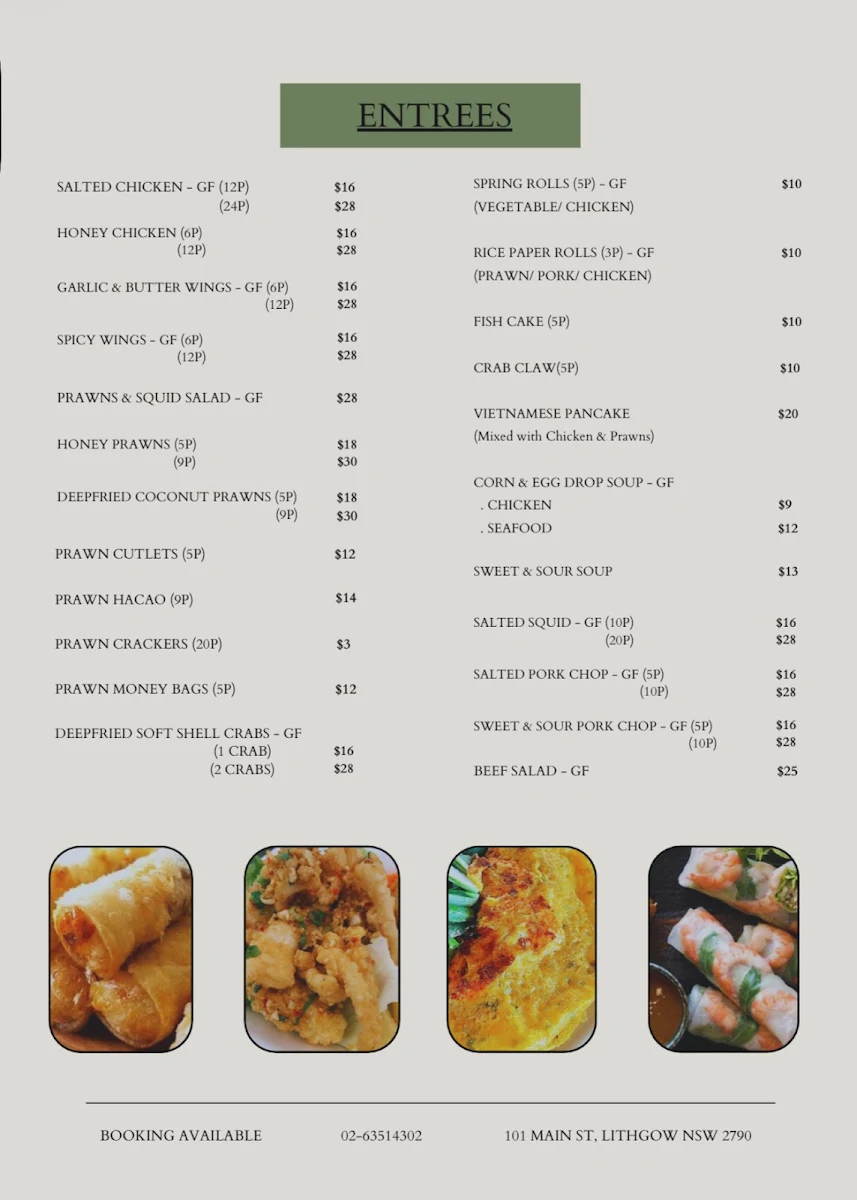 ENTREES

SALTED CHICKEN - GF (12P) $16
(24P) $28

HONEY CHICKEN (6P) $16
(12P) $28

GARLIC & BUTTER WINGS - GF (6P) $16
(12P) $28

SPICY WINGS - GF (6P) $16
(12P) $28

PRAWNS & SQUID SALAD - GF $28

HONEY PRAWNS (5P) $18
(9P) $30

DEEPFRIED COCONUT PRAWNS (5P) $18
(9P) $30

PRAWN CUTLETS (5P) $12

PRAWN HACAO (9P) $14

PRAWN CRACKERS (20P) $3

PRAWN MONEY BAGS (5P) $12

DEEPFRIED SOFT SHELL CRABS - GF
(1 CRAB) $16
(2 CRABS) $28

SPRING ROLLS (5P) - GF $10
(VEGETABLE/ CHICKEN)

RICE PAPER ROLLS (3P) - GF $10
(PRAWN/ PORK/ CHICKEN)

FISH CAKE (5P) $10

CRAB CLAW(5P) $10

VIETNAMESE PANCAKE $20
(Mixed with Chicken & Prawns)

CORN & EGG DROP SOUP - GF
. CHICKEN $9
. SEAFOOD $12

SWEET & SOUR SOUP $13

SALTED SQUID - GF (10P) $16
(20P) $28

SALTED PORK CHOP - GF (5P) $16
(10P) $28

SWEET & SOUR PORK CHOP - GF (5P) $16
(10P) $28

BEEF SALAD - GF $25

BOOKING AVAILABLE 02-63514302 101 MAIN ST, LITHGOW NSW 2790